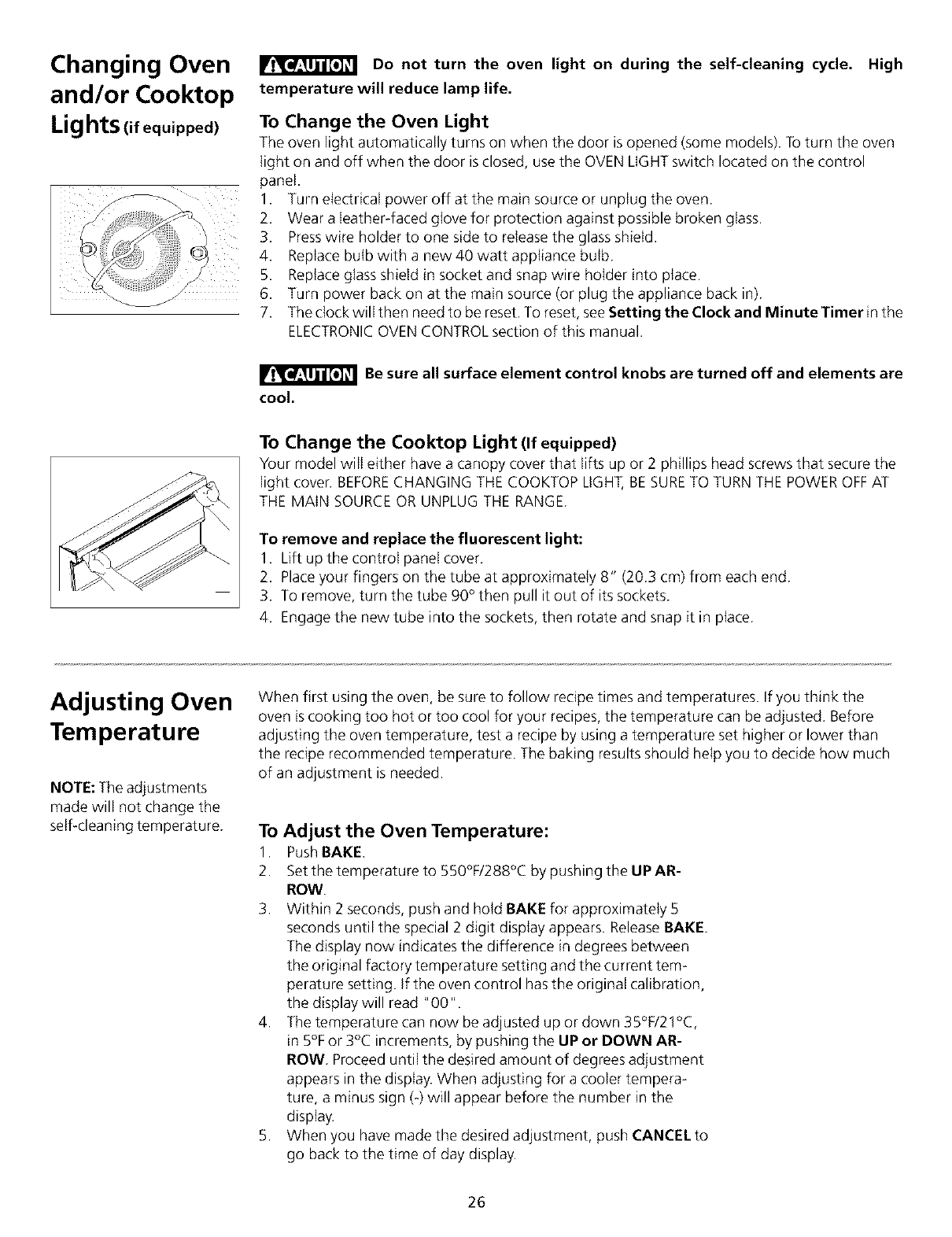 Changing Oven and/or Cooktop Lights (if equipped)

CAUTION Do not turn the oven light on during the self-cleaning cycle. High temperature will reduce lamp life.

To Change the Oven Light

The oven light automatically turns on when the door is opened (some models). To turn the oven light on and off when the door is closed, use the OVEN LIGHT switch located on the control panel.

1. Turn electrical power off at the main source or unplug the oven.
2. Wear a leather-faced glove for protection against possible broken glass.
3. Press wire holder to one side to release the glass shield.
4. Replace bulb with a new 40 watt appliance bulb.
5. Replace glass shield in socket and snap wire holder into place.
6. Turn power back on at the main source (or plug the appliance back in).
7. The clock will then need to be reset. To reset, see Setting the Clock and Minute Timer in the ELECTRONIC OVEN CONTROL section of this manual.

CAUTION Be sure all surface element control knobs are turned off and elements are cool.

To Change the Cooktop Light (If equipped)

Your model will either have a canopy cover that lifts up or 2 phillips head screws that secure the light cover. BEFORE CHANGING THE COOKTOP LIGHT, BE SURE TO TURN THE POWER OFF AT THE MAIN SOURCE OR UNPLUG THE RANGE.

To remove and replace the fluorescent light:

1. Lift up the control panel cover.
2. Place your fingers on the tube at approximately 8" (20.3 cm) from each end.
3. To remove, turn the tube 90° then pull it out of its sockets.
4. Engage the new tube into the sockets, then rotate and snap it in place.

Adjusting Oven Temperature

NOTE: The adjustments made will not change the self-cleaning temperature.

When first using the oven, be sure to follow recipe times and temperatures. If you think the oven is cooking too hot or too cool for your recipes, the temperature can be adjusted. Before adjusting the oven temperature, test a recipe by using a temperature set higher or lower than the recipe recommended temperature. The baking results should help you to decide how much of an adjustment is needed.

To Adjust the Oven Temperature:

1. Push BAKE.
2. Set the temperature to 550°F/288°C by pushing the UP ARROW.
3. Within 2 seconds, push and hold BAKE for approximately 5 seconds until the special 2 digit display appears. Release BAKE. The display now indicates the difference in degrees between the original factory temperature setting and the current temperature setting. If the oven control has the original calibration, the display will read "00".
4. The temperature can now be adjusted up or down 35°F/21°C, in 5°F or 3°C increments, by pushing the UP or DOWN ARROW. Proceed until the desired amount of degrees adjustment appears in the display. When adjusting for a cooler temperature, a minus sign (-) will appear before the number in the display.
5. When you have made the desired adjustment, push CANCEL to go back to the time of day display.

26